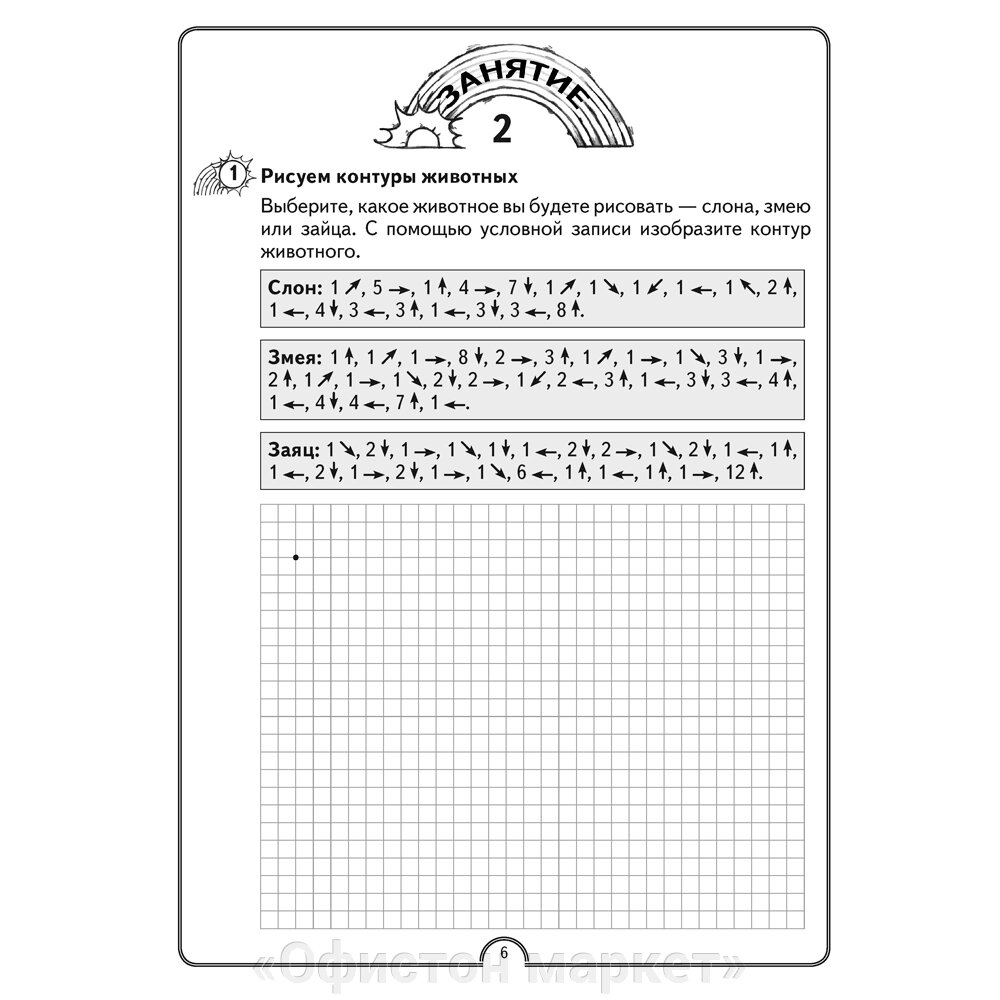 ЗАНЯТИЕ
2

1 Рисуем контуры животных

Выберите, какое животное вы будете рисовать — слона, змею или зайца. С помощью условной записи изобразите контур животного.

Слон: 1 ↗, 5 →, 1 ↑, 4 →, 7 ↓, 1 ↗, 1 ↘, 1 ↙, 1 ←, 1 ↖, 2 ↑, 1 ←, 4 ↓, 3 ←, 3 ↑, 1 ←, 3 ↓, 3 ←, 8 ↑.

Змея: 1 ↑, 1 ↗, 1 →, 8 ↓, 2 →, 3 ↑, 1 ↗, 1 →, 1 ↘, 3 ↓, 1 →, 2 ↑, 1 ↗, 1 →, 1 ↘, 2 ↓, 2 →, 1 ↙, 2 ←, 3 ↑, 1 ←, 3 ↓, 3 ←, 4 ↑, 1 ←, 4 ↓, 4 ←, 7 ↑, 1 ←.

Заяц: 1 ↘, 2 ↓, 1 →, 1 ↘, 1 ↓, 1 ←, 2 ↓, 2 →, 1 ↘, 2 ↓, 1 ←, 1 ↑, 1 ←, 2 ↓, 1 →, 2 ↓, 1 →, 1 ↘, 6 ←, 1 ↑, 1 ←, 1 ↑, 1 →, 12 ↑.

6

«Офистон маркет»